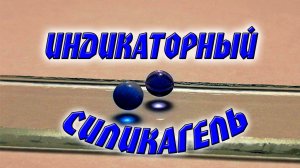 ИНДИКАТОРНЫЙ

СИЛИКАГЕЛЬ